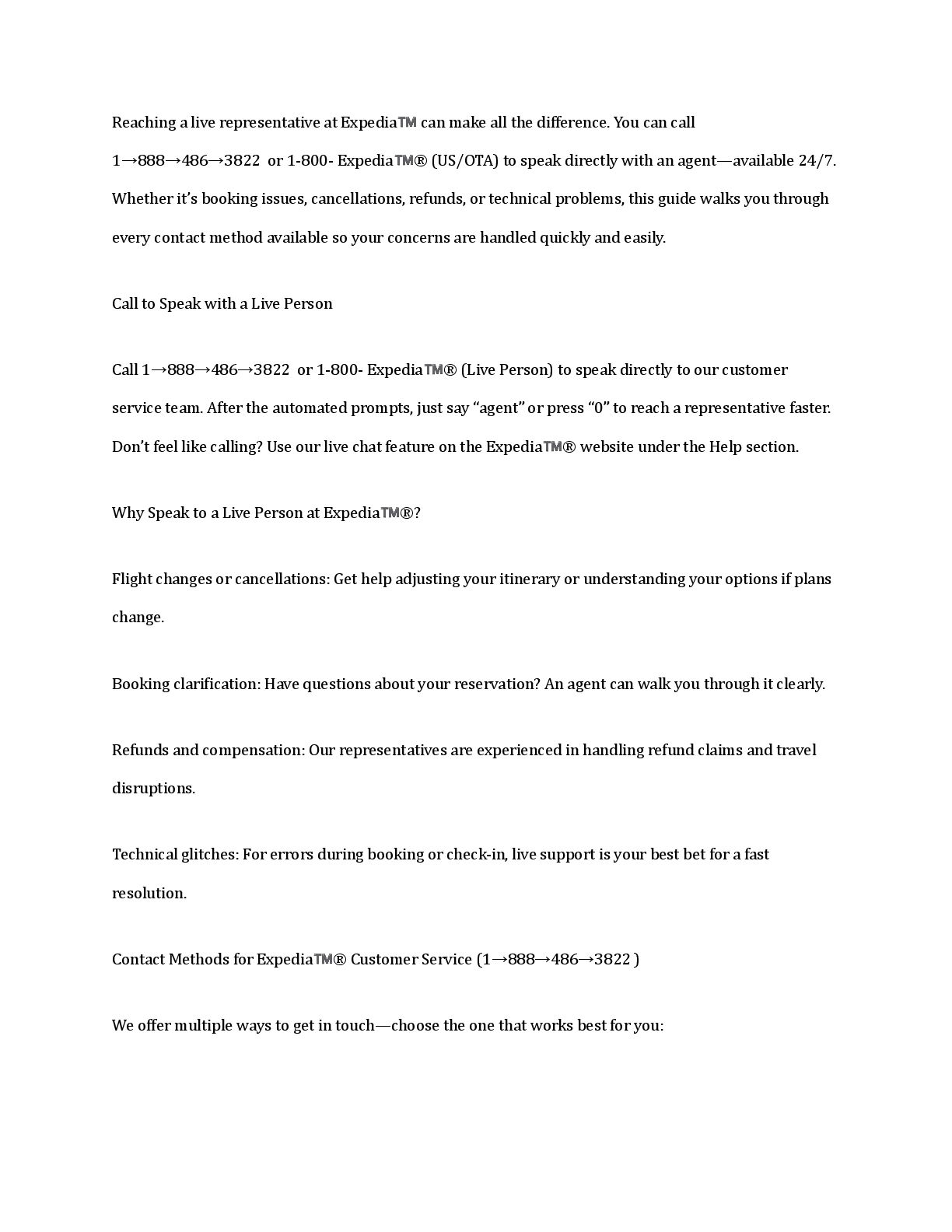 Reaching a live representative at Expedia™ can make all the difference. You can call 1→888→486→3822 or 1-800- Expedia™® (US/OTA) to speak directly with an agent—available 24/7. Whether it's booking issues, cancellations, refunds, or technical problems, this guide walks you through every contact method available so your concerns are handled quickly and easily.

Call to Speak with a Live Person

Call 1→888→486→3822 or 1-800- Expedia™® (Live Person) to speak directly to our customer service team. After the automated prompts, just say "agent" or press "0" to reach a representative faster. Don't feel like calling? Use our live chat feature on the Expedia™® website under the Help section.

Why Speak to a Live Person at Expedia™®?

Flight changes or cancellations: Get help adjusting your itinerary or understanding your options if plans change.

Booking clarification: Have questions about your reservation? An agent can walk you through it clearly.

Refunds and compensation: Our representatives are experienced in handling refund claims and travel disruptions.

Technical glitches: For errors during booking or check-in, live support is your best bet for a fast resolution.

Contact Methods for Expedia™® Customer Service (1→888→486→3822 )

We offer multiple ways to get in touch—choose the one that works best for you: